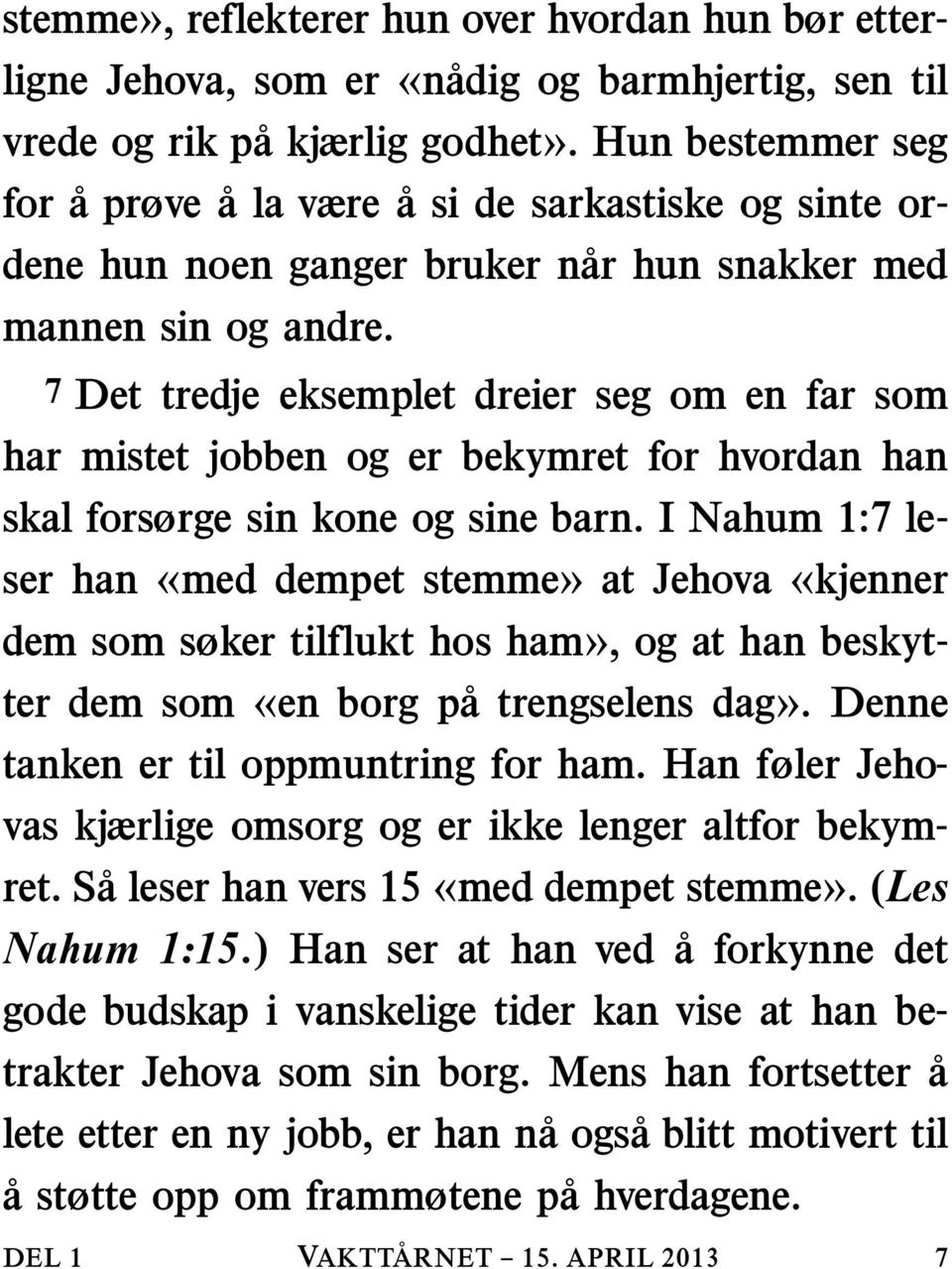 stemme», reflekterer hun over hvordan hun bør etterligne Jehova, som er «nådig og barmhjertig, sen til vrede og rik på kjærlig godhet». Hun bestemmer seg for å prøve å la være å si de sarkastiske og sinte ordene hun noen ganger bruker når hun snakker med mannen sin og andre.

7 Det tredje eksemplet dreier seg om en far som har mistet jobben og er bekymret for hvordan han skal forsørge sin kone og sine barn. I Nahum 1:7 leser han «med dempet stemme» at Jehova «kjenner dem som søker tilflukt hos ham», og at han beskytter dem som «en borg på trengselens dag». Denne tanken er til oppmuntring for ham. Han føler Jehovas kjærlige omsorg og er ikke lenger altfor bekymret. Så leser han vers 15 «med dempet stemme». (Les Nahum 1:15.) Han ser at han ved å forkynne det gode budskap i vanskelige tider kan vise at han betrakter Jehova som sin borg. Mens han fortsetter å lete etter en ny jobb, er han nå også blitt motivert til å støtte opp om frammøtene på hverdagene.

DEL 1 VAKTTÅRNET – 15. APRIL 2013 7